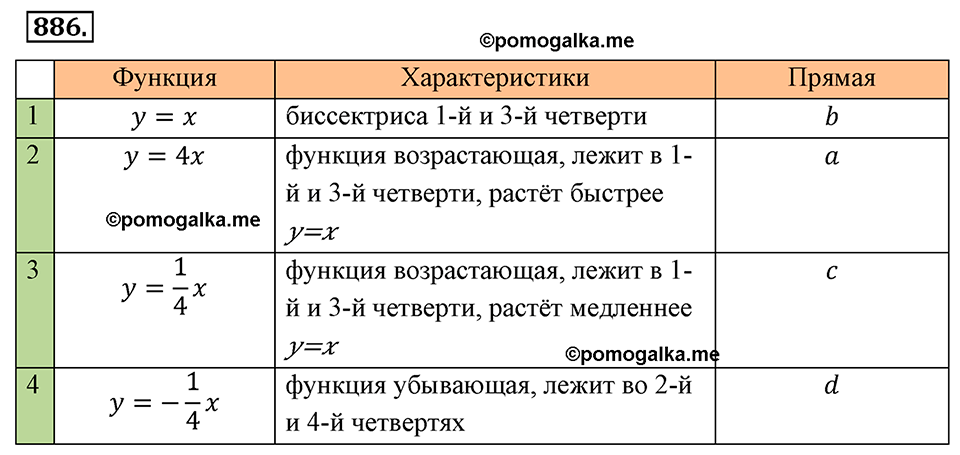 886.

©pomogalka.me

| | Функция | Характеристики | Прямая |
|---|---|---|---|
| 1 | $y = x$ | биссектриса 1-й и 3-й четверти | $b$ |
| 2 | $y = 4x$ ©pomogalka.me | функция возрастающая, лежит в 1-й и 3-й четверти, растёт быстрее $y=x$ | $a$ |
| 3 | $y = \frac{1}{4}x$ | функция возрастающая, лежит в 1-й и 3-й четверти, растёт медленнее $y=x$ ©pomogalka.me | $c$ |
| 4 | $y = -\frac{1}{4}x$ | функция убывающая, лежит во 2-й и 4-й четвертях | $d$ |